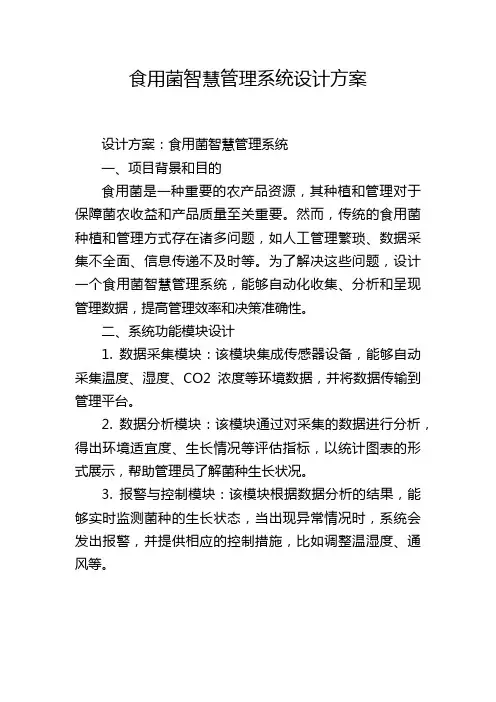 食用菌智慧管理系统设计方案

设计方案：食用菌智慧管理系统

一、项目背景和目的

食用菌是一种重要的农产品资源，其种植和管理对于保障菌农收益和产品质量至关重要。然而，传统的食用菌种植和管理方式存在诸多问题，如人工管理繁琐、数据采集不全面、信息传递不及时等。为了解决这些问题，设计一个食用菌智慧管理系统，能够自动化收集、分析和呈现管理数据，提高管理效率和决策准确性。

二、系统功能模块设计

1. 数据采集模块：该模块集成传感器设备，能够自动采集温度、湿度、CO2 浓度等环境数据，并将数据传输到管理平台。

2. 数据分析模块：该模块通过对采集的数据进行分析，得出环境适宜度、生长情况等评估指标，以统计图表的形式展示，帮助管理员了解菌种生长状况。

3. 报警与控制模块：该模块根据数据分析的结果，能够实时监测菌种的生长状态，当出现异常情况时，系统会发出报警，并提供相应的控制措施，比如调整温湿度、通风等。